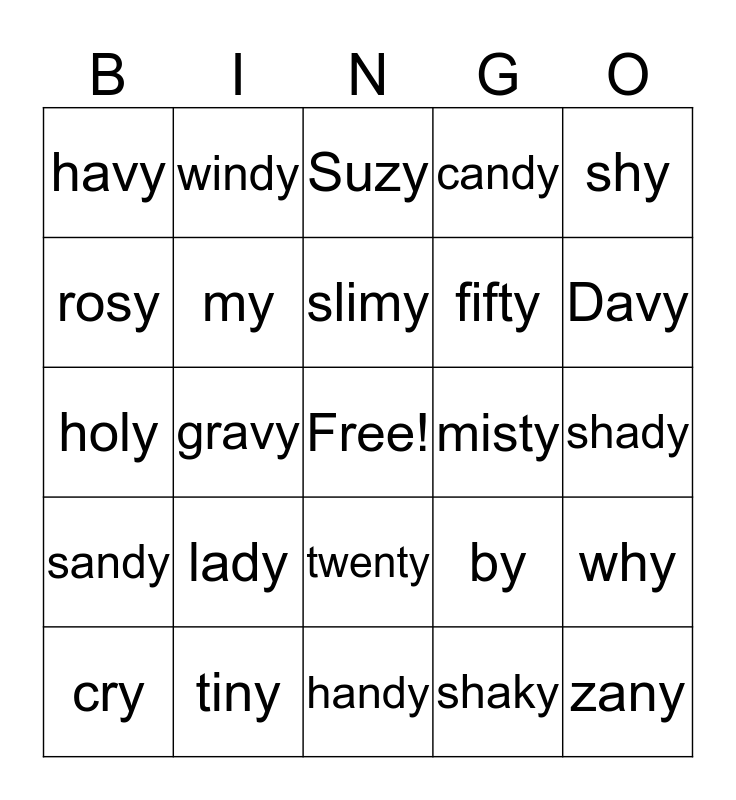 | B | I | N | G | O |
|---|---|---|---|---|
| havy | windy | Suzy | candy | shy |
| rosy | my | slimy | fifty | Davy |
| holy | gravy | Free! | misty | shady |
| sandy | lady | twenty | by | why |
| cry | tiny | handy | shaky | zany |